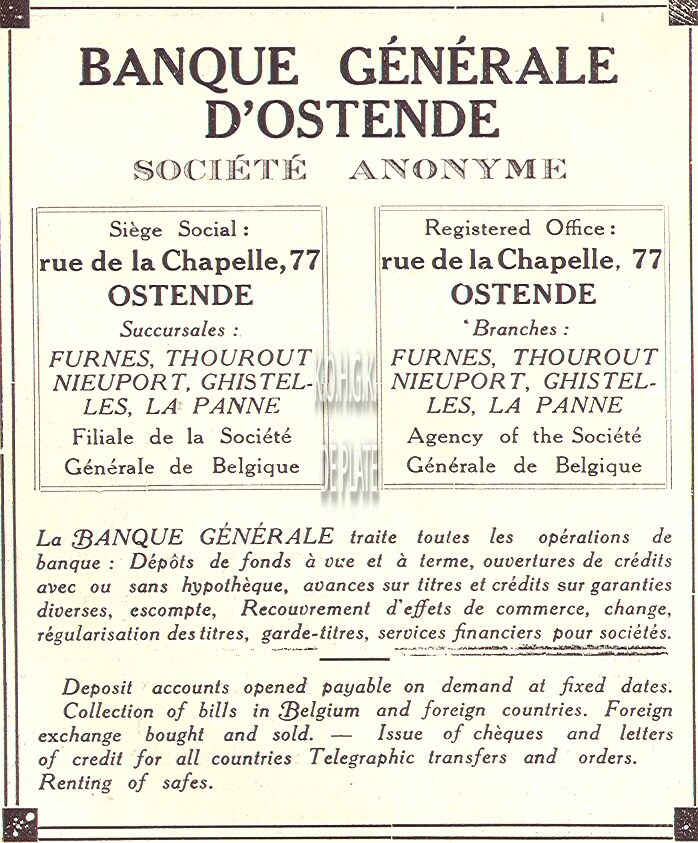 BANQUE GÉNÉRALE D'OSTENDE

SOCIÉTÉ ANONYME

Siège Social :
rue de la Chapelle, 77
OSTENDE
Succursales :
FURNES, THOUROUT NIEUPORT, GHISTELLES, LA PANNE
Filiale de la Société Générale de Belgique

Registered Office :
rue de la Chapelle, 77
OSTENDE
Branches :
FURNES, THOUROUT NIEUPORT, GHISTELLES, LA PANNE
Agency of the Société Générale de Belgique

K.O.H.G.K. DE PLATE

La BANQUE GÉNÉRALE traite toutes les opérations de banque : Dépôts de fonds à vue et à terme, ouvertures de crédits avec ou sans hypothèque, avances sur titres et crédits sur garanties diverses, escompte, Recouvrement d'effets de commerce, change, régularisation des titres, garde-titres, services financiers pour sociétés.

Deposit accounts opened payable on demand at fixed dates. Collection of bills in Belgium and foreign countries. Foreign exchange bought and sold. — Issue of chèques and letters of credit for all countries Telegraphic transfers and orders. Renting of safes.